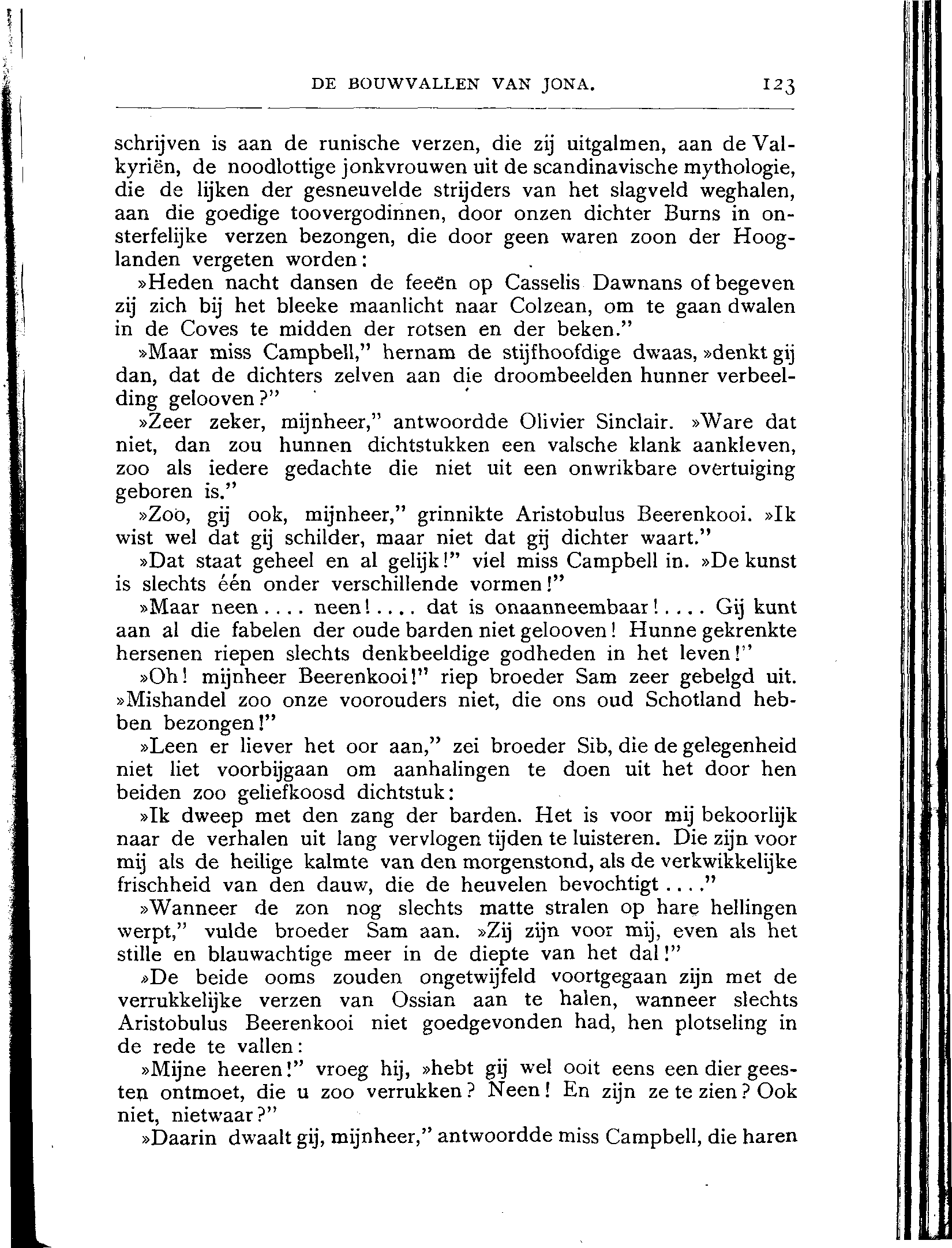 DE BOUWVALLEN VAN JONA. 123

schrijven is aan de runische verzen, die zij uitgalmen, aan de Valkyriën, de noodlottige jonkvrouwen uit de scandinavische mythologie, die de lijken der gesneuvelde strijders van het slagveld weghalen, aan die goedige toovergodinnen, door onzen dichter Burns in onsterfelijke verzen bezongen, die door geen waren zoon der Hooglanden vergeten worden:

»Heden nacht dansen de feeën op Casselis Dawnans of begeven zij zich bij het bleeke maanlicht naar Colzean, om te gaan dwalen in de Coves te midden der rotsen en der beken.”

»Maar miss Campbell,” hernam de stijfhoofdige dwaas, »denkt gij dan, dat de dichters zelven aan die droombeelden hunner verbeelding gelooven?”

»Zeer zeker, mijnheer,” antwoordde Olivier Sinclair. »Ware dat niet, dan zou hunnen dichtstukken een valsche klank aankleven, zoo als iedere gedachte die niet uit een onwrikbare overtuiging geboren is.”

»Zoo, gij ook, mijnheer,” grinnikte Aristobulus Beerenkooi. »Ik wist wel dat gij schilder, maar niet dat gij dichter waart.”

»Dat staat geheel en al gelijk!” viel miss Campbell in. »De kunst is slechts één onder verschillende vormen!”

»Maar neen.... neen!.... dat is onaanneembaar!.... Gij kunt aan al die fabelen der oude barden niet gelooven! Hunne gekrenkte hersenen riepen slechts denkbeeldige godheden in het leven!”

»Oh! mijnheer Beerenkooi!” riep broeder Sam zeer gebelgd uit. »Mishandel zoo onze voorouders niet, die ons oud Schotland hebben bezongen!”

»Leen er liever het oor aan,” zei broeder Sib, die de gelegenheid niet liet voorbijgaan om aanhalingen te doen uit het door hen beiden zoo geliefkoosd dichtstuk:

»Ik dweep met den zang der barden. Het is voor mij bekoorlijk naar de verhalen uit lang vervlogen tijden te luisteren. Die zijn voor mij als de heilige kalmte van den morgenstond, als de verkwikkelijke frischheid van den dauw, die de heuvelen bevochtigt....”

»Wanneer de zon nog slechts matte stralen op hare hellingen werpt,” vulde broeder Sam aan. »Zij zijn voor mij, even als het stille en blauwachtige meer in de diepte van het dal!”

»De beide ooms zouden ongetwijfeld voortgegaan zijn met de verrukkelijke verzen van Ossian aan te halen, wanneer slechts Aristobulus Beerenkooi niet goedgevonden had, hen plotseling in de rede te vallen:

»Mijne heeren!” vroeg hij, »hebt gij wel ooit eens een dier geesten ontmoet, die u zoo verrukken? Neen! En zijn ze te zien? Ook niet, nietwaar?”

»Daarin dwaalt gij, mijnheer,” antwoordde miss Campbell, die haren